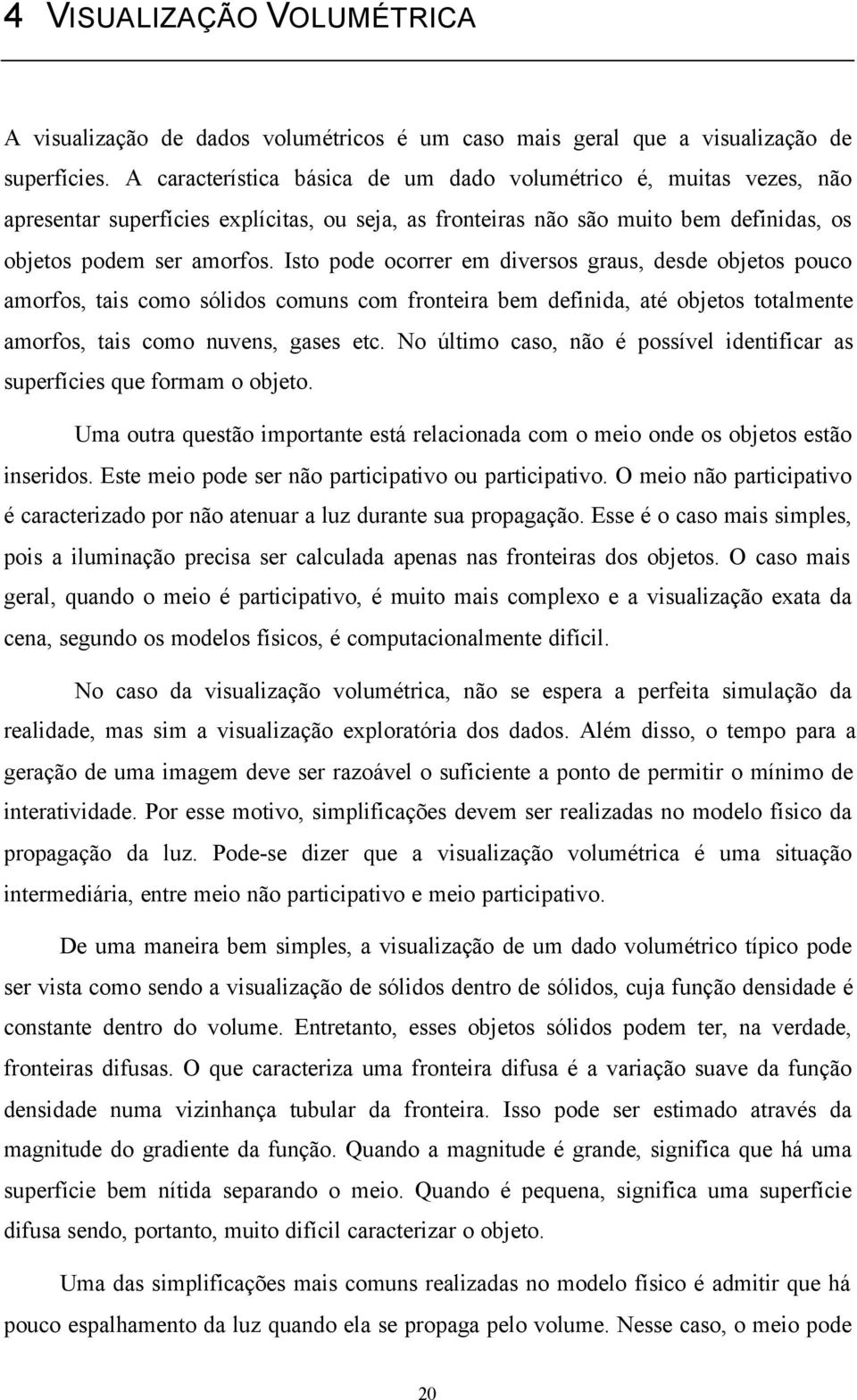 4 VISUALIZAÇÃO VOLUMÉTRICA

A visualização de dados volumétricos é um caso mais geral que a visualização de superfícies. A característica básica de um dado volumétrico é, muitas vezes, não apresentar superfícies explícitas, ou seja, as fronteiras não são muito bem definidas, os objetos podem ser amorfos. Isto pode ocorrer em diversos graus, desde objetos pouco amorfos, tais como sólidos comuns com fronteira bem definida, até objetos totalmente amorfos, tais como nuvens, gases etc. No último caso, não é possível identificar as superfícies que formam o objeto.

Uma outra questão importante está relacionada com o meio onde os objetos estão inseridos. Este meio pode ser não participativo ou participativo. O meio não participativo é caracterizado por não atenuar a luz durante sua propagação. Esse é o caso mais simples, pois a iluminação precisa ser calculada apenas nas fronteiras dos objetos. O caso mais geral, quando o meio é participativo, é muito mais complexo e a visualização exata da cena, segundo os modelos físicos, é computacionalmente difícil.

No caso da visualização volumétrica, não se espera a perfeita simulação da realidade, mas sim a visualização exploratória dos dados. Além disso, o tempo para a geração de uma imagem deve ser razoável o suficiente a ponto de permitir o mínimo de interatividade. Por esse motivo, simplificações devem ser realizadas no modelo físico da propagação da luz. Pode-se dizer que a visualização volumétrica é uma situação intermediária, entre meio não participativo e meio participativo.

De uma maneira bem simples, a visualização de um dado volumétrico típico pode ser vista como sendo a visualização de sólidos dentro de sólidos, cuja função densidade é constante dentro do volume. Entretanto, esses objetos sólidos podem ter, na verdade, fronteiras difusas. O que caracteriza uma fronteira difusa é a variação suave da função densidade numa vizinhança tubular da fronteira. Isso pode ser estimado através da magnitude do gradiente da função. Quando a magnitude é grande, significa que há uma superfície bem nítida separando o meio. Quando é pequena, significa uma superfície difusa sendo, portanto, muito difícil caracterizar o objeto.

Uma das simplificações mais comuns realizadas no modelo físico é admitir que há pouco espalhamento da luz quando ela se propaga pelo volume. Nesse caso, o meio pode

20